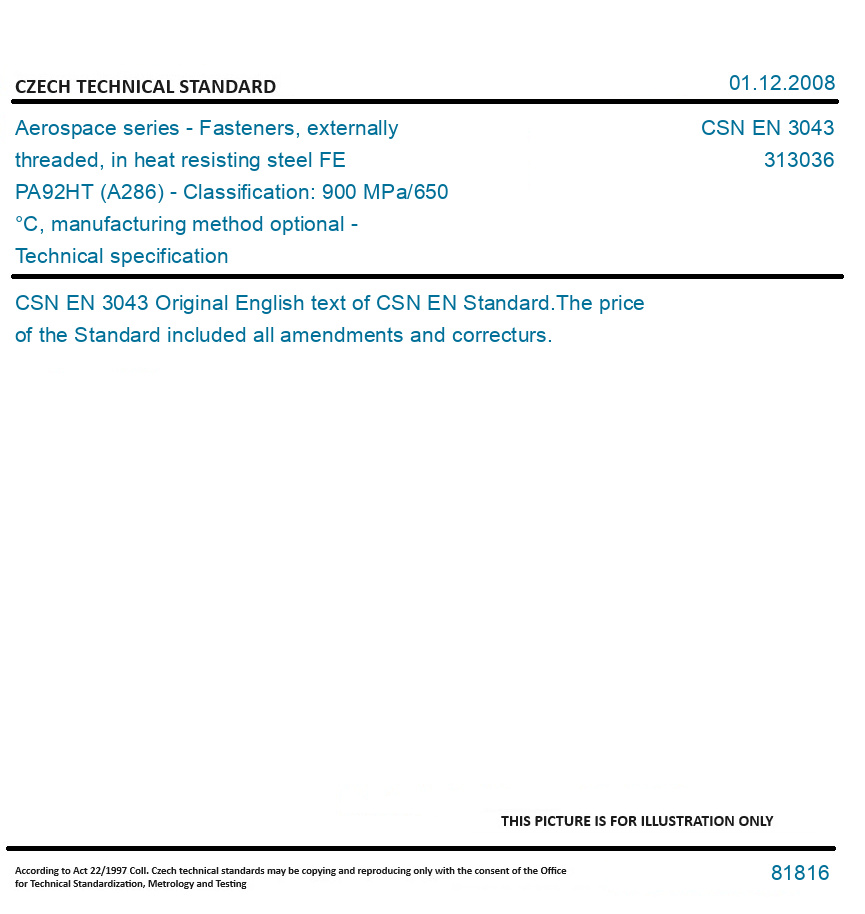 CZECH TECHNICAL STANDARD

01.12.2008

Aerospace series - Fasteners, externally threaded, in heat resisting steel FE PA92HT (A286) - Classification: 900 MPa/650 °C, manufacturing method optional - Technical specification

CSN EN 3043
313036

CSN EN 3043 Original English text of CSN EN Standard.The price of the Standard included all amendments and correcturs.

THIS PICTURE IS FOR ILLUSTRATION ONLY

According to Act 22/1997 Coll. Czech technical standards may be copying and reproducing only with the consent of the Office for Technical Standardization, Metrology and Testing

81816